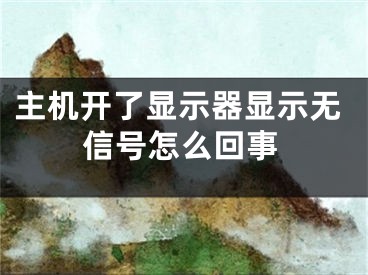 主机开了显示器显示无信号怎么回事